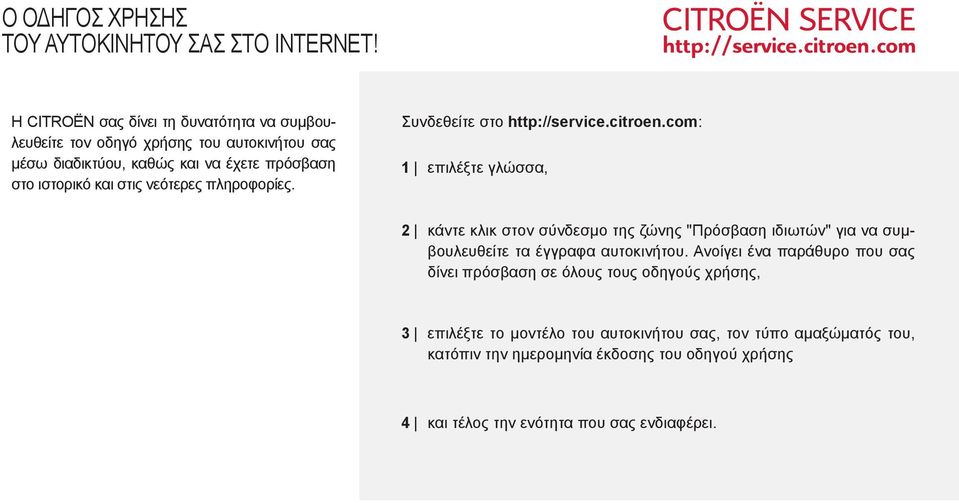 Ο ΟΔΗΓΟΣ ΧΡΗΣΗΣ
ΤΟΥ ΑΥΤΟΚΙΝΗΤΟΥ ΣΑΣ ΣΤΟ INTERNET!

CITROËN SERVICE
http://service.citroen.com

Η CITROËN σας δίνει τη δυνατότητα να συμβουλευθείτε τον οδηγό χρήσης του αυτοκινήτου σας μέσω διαδικτύου, καθώς και να έχετε πρόσβαση στο ιστορικό και στις νεότερες πληροφορίες.

Συνδεθείτε στο http://service.citroen.com:

1 | επιλέξτε γλώσσα,

2 | κάντε κλικ στον σύνδεσμο της ζώνης "Πρόσβαση ιδιωτών" για να συμβουλευθείτε τα έγγραφα αυτοκινήτου. Ανοίγει ένα παράθυρο που σας δίνει πρόσβαση σε όλους τους οδηγούς χρήσης,

3 | επιλέξτε το μοντέλο του αυτοκινήτου σας, τον τύπο αμαξώματός του, κατόπιν την ημερομηνία έκδοσης του οδηγού χρήσης

4 | και τέλος την ενότητα που σας ενδιαφέρει.